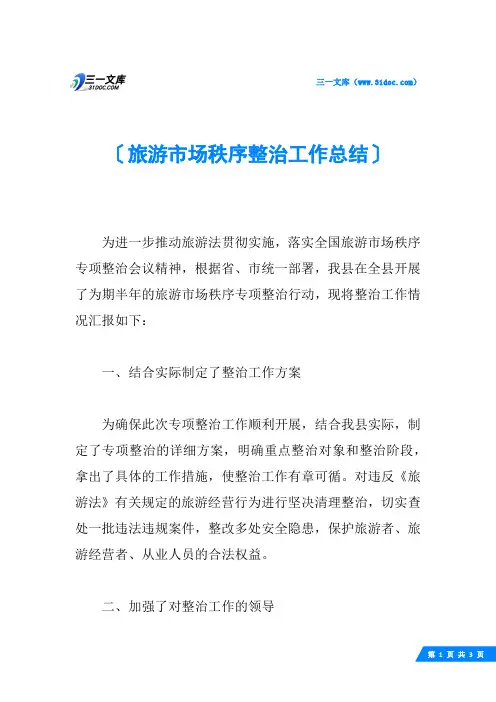 三一文库
31DOC.COM

三一文库（www.31doc.com）

〔旅游市场秩序整治工作总结〕

为进一步推动旅游法贯彻实施，落实全国旅游市场秩序专项整治会议精神，根据省、市统一部署，我县在全县开展了为期半年的旅游市场秩序专项整治行动，现将整治工作情况汇报如下：

一、结合实际制定了整治工作方案

为确保此次专项整治工作顺利开展，结合我县实际，制定了专项整治的详细方案，明确重点整治对象和整治阶段，拿出了具体的工作措施，使整治工作有章可循。对违反《旅游法》有关规定的旅游经营行为进行坚决清理整治，切实查处一批违法违规案件，整改多处安全隐患，保护旅游者、旅游经营者、从业人员的合法权益。

二、加强了对整治工作的领导

第 1 页 共 3 页